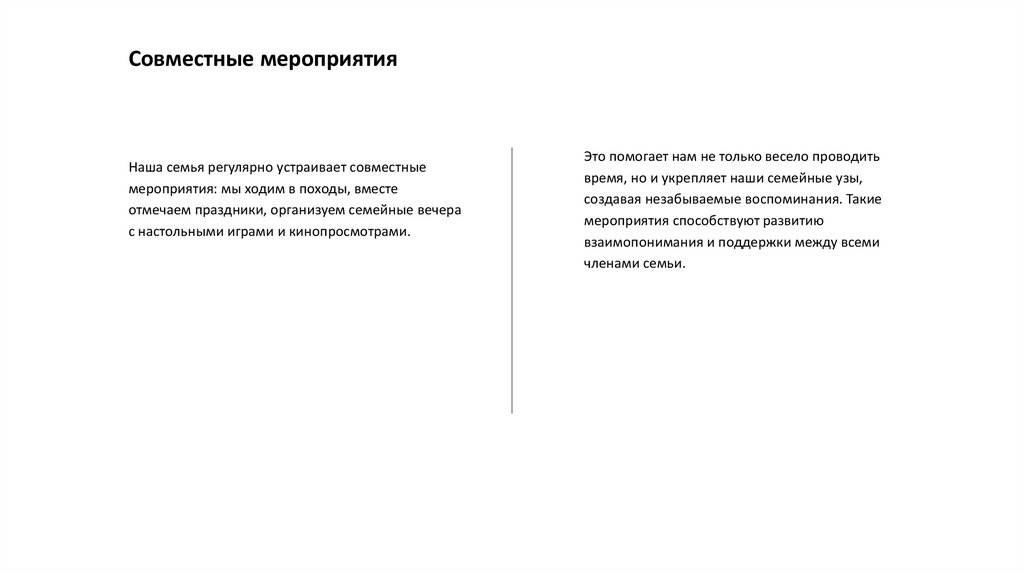 Совместные мероприятия

Наша семья регулярно устраивает совместные мероприятия: мы ходим в походы, вместе отмечаем праздники, организуем семейные вечера с настольными играми и кинопросмотрами.

Это помогает нам не только весело проводить время, но и укрепляет наши семейные узы, создавая незабываемые воспоминания. Такие мероприятия способствуют развитию взаимопонимания и поддержки между всеми членами семьи.